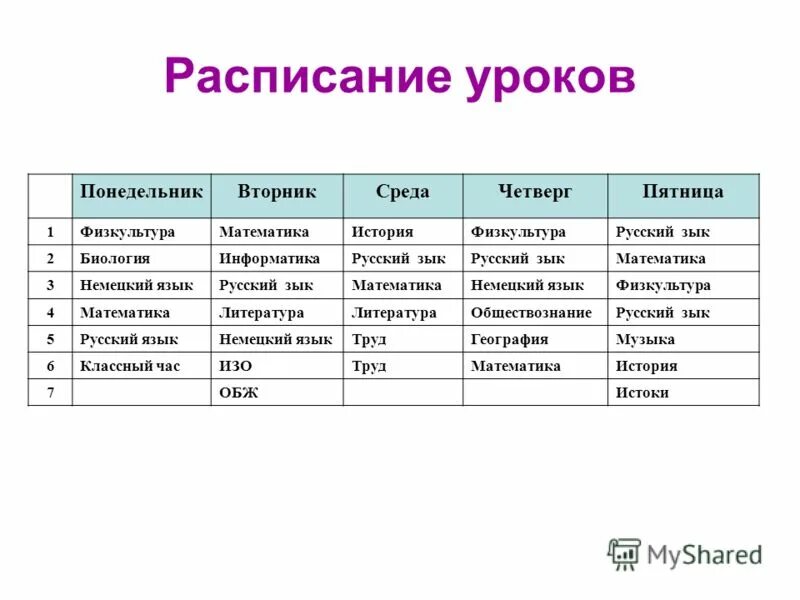 Расписание уроков

| | Понедельник | Вторник | Среда | Четверг | Пятница |
|---|---|---|---|---|---|
| 1 | Физкультура | Математика | История | Физкультура | Русский зык |
| 2 | Биология | Информатика | Русский зык | Русский зык | Математика |
| 3 | Немецкий язык | Русский зык | Математика | Немецкий язык | Физкультура |
| 4 | Математика | Литература | Литература | Обществознание | Русский зык |
| 5 | Русский язык | Немецкий язык | Труд | География | Музыка |
| 6 | Классный час | ИЗО | Труд | Математика | История |
| 7 | | ОБЖ | | | Истоки |

MyShared